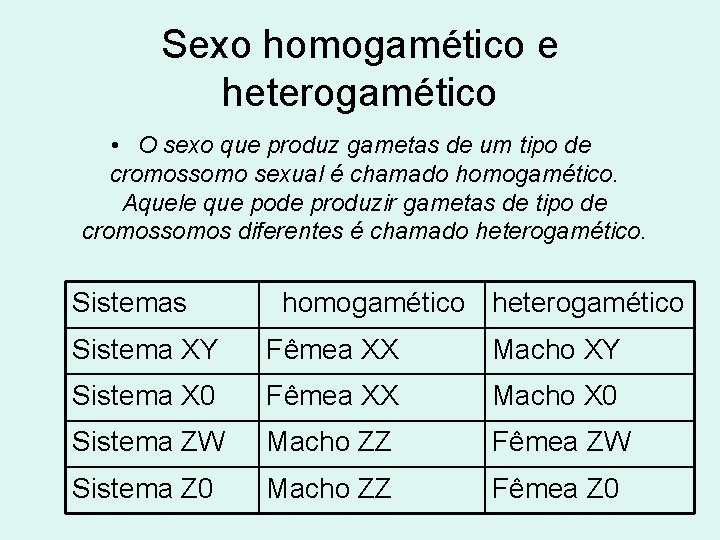 Sexo homogamético e heterogamético

• O sexo que produz gametas de um tipo de cromossomo sexual é chamado homogamético. Aquele que pode produzir gametas de tipo de cromossomos diferentes é chamado heterogamético.

| Sistemas | homogamético | heterogamético |
|---|---|---|
| Sistema XY | Fêmea XX | Macho XY |
| Sistema X0 | Fêmea XX | Macho X0 |
| Sistema ZW | Macho ZZ | Fêmea ZW |
| Sistema Z0 | Macho ZZ | Fêmea Z0 |